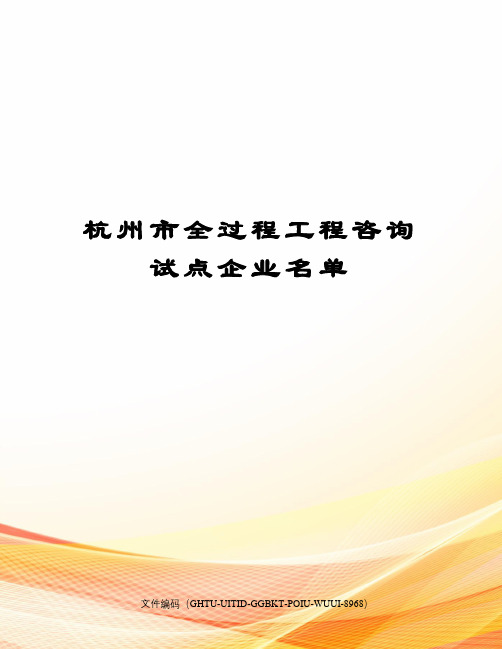 杭州市全过程工程咨询试点企业名单

文件编码（GHTU-UITID-GGBKT-POIU-WUUI-8968）